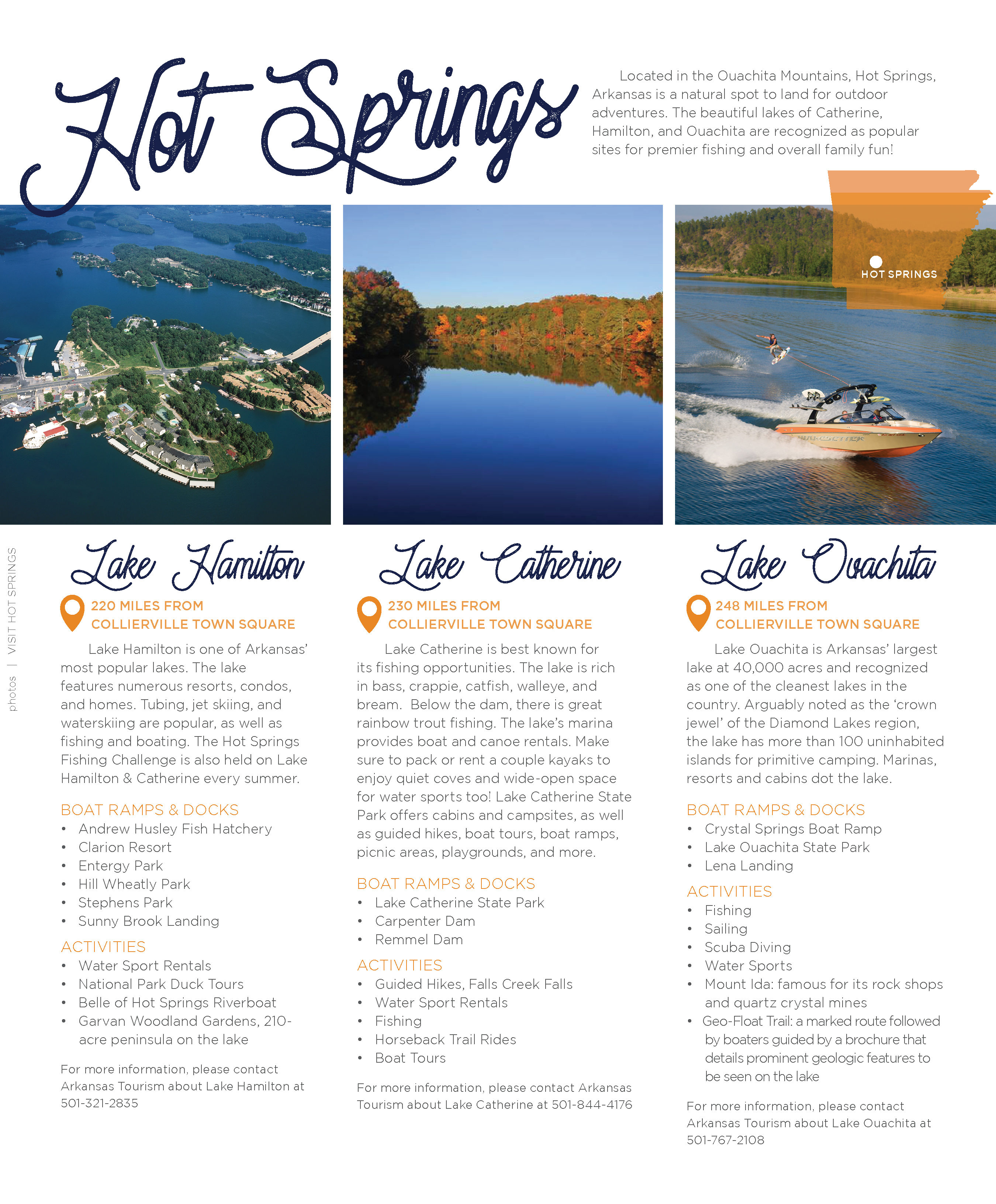 Hot Springs

Located in the Ouachita Mountains, Hot Springs, Arkansas is a natural spot to land for outdoor adventures. The beautiful lakes of Catherine, Hamilton, and Ouachita are recognized as popular sites for premier fishing and overall family fun!

HOT SPRINGS

photos | VISIT HOT SPRINGS

Lake Hamilton

220 MILES FROM COLLIERVILLE TOWN SQUARE

Lake Hamilton is one of Arkansas' most popular lakes. The lake features numerous resorts, condos, and homes. Tubing, jet skiing, and waterskiing are popular, as well as fishing and boating. The Hot Springs Fishing Challenge is also held on Lake Hamilton & Catherine every summer.

BOAT RAMPS & DOCKS
• Andrew Husley Fish Hatchery
• Clarion Resort
• Entergy Park
• Hill Wheatly Park
• Stephens Park
• Sunny Brook Landing

ACTIVITIES
• Water Sport Rentals
• National Park Duck Tours
• Belle of Hot Springs Riverboat
• Garvan Woodland Gardens, 210-acre peninsula on the lake

For more information, please contact Arkansas Tourism about Lake Hamilton at 501-321-2835

Lake Catherine

230 MILES FROM COLLIERVILLE TOWN SQUARE

Lake Catherine is best known for its fishing opportunities. The lake is rich in bass, crappie, catfish, walleye, and bream. Below the dam, there is great rainbow trout fishing. The lake's marina provides boat and canoe rentals. Make sure to pack or rent a couple kayaks to enjoy quiet coves and wide-open space for water sports too! Lake Catherine State Park offers cabins and campsites, as well as guided hikes, boat tours, boat ramps, picnic areas, playgrounds, and more.

BOAT RAMPS & DOCKS
• Lake Catherine State Park
• Carpenter Dam
• Remmel Dam

ACTIVITIES
• Guided Hikes, Falls Creek Falls
• Water Sport Rentals
• Fishing
• Horseback Trail Rides
• Boat Tours

For more information, please contact Arkansas Tourism about Lake Catherine at 501-844-4176

Lake Ouachita

248 MILES FROM COLLIERVILLE TOWN SQUARE

Lake Ouachita is Arkansas' largest lake at 40,000 acres and recognized as one of the cleanest lakes in the country. Arguably noted as the 'crown jewel' of the Diamond Lakes region, the lake has more than 100 uninhabited islands for primitive camping. Marinas, resorts and cabins dot the lake.

BOAT RAMPS & DOCKS
• Crystal Springs Boat Ramp
• Lake Ouachita State Park
• Lena Landing

ACTIVITIES
• Fishing
• Sailing
• Scuba Diving
• Water Sports
• Mount Ida: famous for its rock shops and quartz crystal mines
• Geo-Float Trail: a marked route followed by boaters guided by a brochure that details prominent geologic features to be seen on the lake

For more information, please contact Arkansas Tourism about Lake Ouachita at 501-767-2108